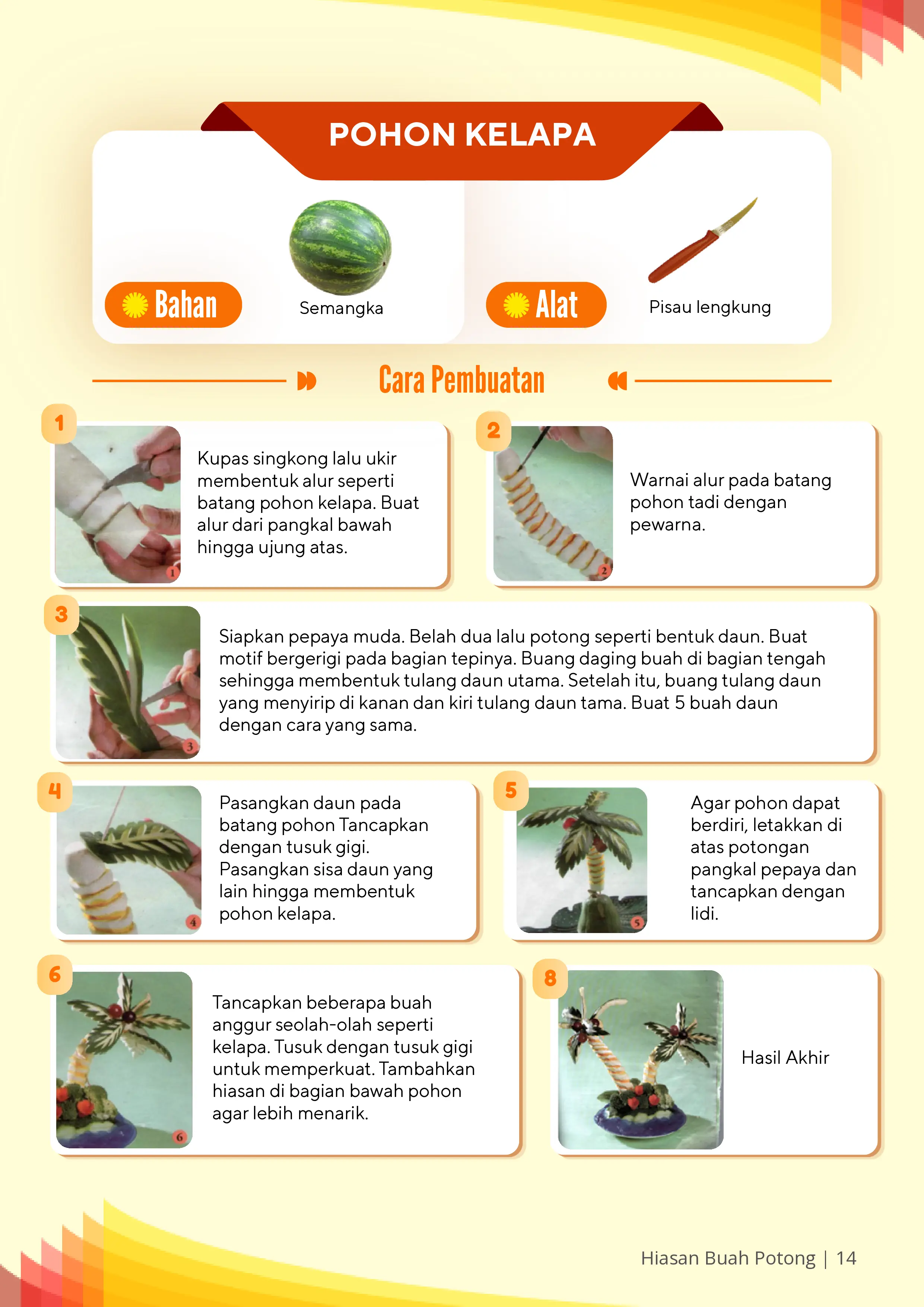 POHON KELAPA

Bahan

Semangka

Alat

Pisau lengkung

Cara Pembuatan

1

1

Kupas singkong lalu ukir membentuk alur seperti batang pohon kelapa. Buat alur dari pangkal bawah hingga ujung atas.

2

2

Warnai alur pada batang pohon tadi dengan pewarna.

3

3

Siapkan pepaya muda. Belah dua lalu potong seperti bentuk daun. Buat motif bergerigi pada bagian tepinya. Buang daging buah di bagian tengah sehingga membentuk tulang daun utama. Setelah itu, buang tulang daun yang menyirip di kanan dan kiri tulang daun tama. Buat 5 buah daun dengan cara yang sama.

4

4

Pasangkan daun pada batang pohon Tancapkan dengan tusuk gigi. Pasangkan sisa daun yang lain hingga membentuk pohon kelapa.

5

5

Agar pohon dapat berdiri, letakkan di atas potongan pangkal pepaya dan tancapkan dengan lidi.

6

6

Tancapkan beberapa buah anggur seolah-olah seperti kelapa. Tusuk dengan tusuk gigi untuk memperkuat. Tambahkan hiasan di bagian bawah pohon agar lebih menarik.

8

Hasil Akhir

Hiasan Buah Potong | 14